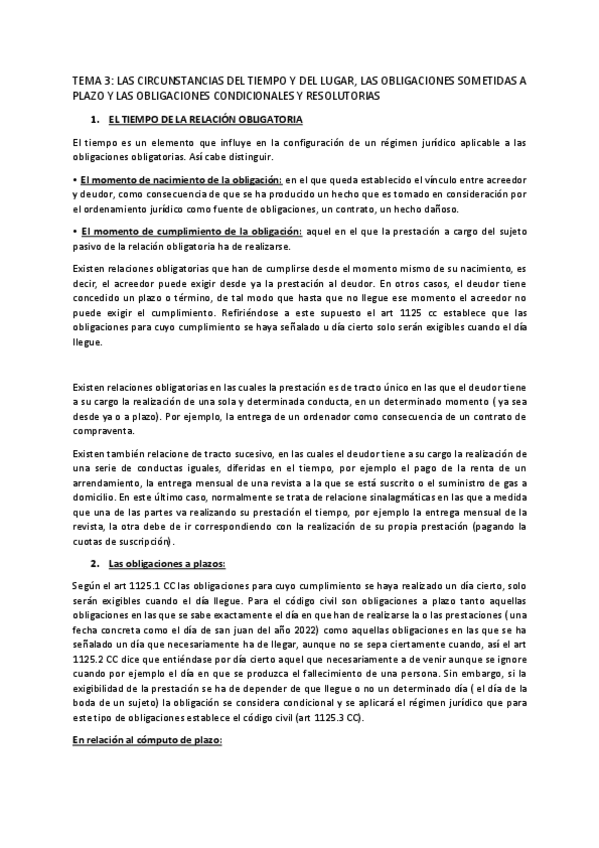 TEMA 3: LAS CIRCUNSTANCIAS DEL TIEMPO Y DEL LUGAR, LAS OBLIGACIONES SOMETIDAS A PLAZO Y LAS OBLIGACIONES CONDICIONALES Y RESOLUTORIAS

1. EL TIEMPO DE LA RELACIÓN OBLIGATORIA

El tiempo es un elemento que influye en la configuración de un régimen jurídico aplicable a las obligaciones obligatorias. Así cabe distinguir.

• El momento de nacimiento de la obligación: en el que queda establecido el vínculo entre acreedor y deudor, como consecuencia de que se ha producido un hecho que es tomado en consideración por el ordenamiento jurídico como fuente de obligaciones, un contrato, un hecho dañoso.

• El momento de cumplimiento de la obligación: aquel en el que la prestación a cargo del sujeto pasivo de la relación obligatoria ha de realizarse.

Existen relaciones obligatorias que han de cumplirse desde el momento mismo de su nacimiento, es decir, el acreedor puede exigir desde ya la prestación al deudor. En otros casos, el deudor tiene concedido un plazo o término, de tal modo que hasta que no llegue ese momento el acreedor no puede exigir el cumplimiento. Refiriéndose a este supuesto el art 1125 cc establece que las obligaciones para cuyo cumplimiento se haya señalado u día cierto solo serán exigibles cuando el día llegue.

Existen relaciones obligatorias en las cuales la prestación es de tracto único en las que el deudor tiene a su cargo la realización de una sola y determinada conducta, en un determinado momento ( ya sea desde ya o a plazo). Por ejemplo, la entrega de un ordenador como consecuencia de un contrato de compraventa.

Existen también relacione de tracto sucesivo, en las cuales el deudor tiene a su cargo la realización de una serie de conductas iguales, diferidas en el tiempo, por ejemplo el pago de la renta de un arrendamiento, la entrega mensual de una revista a la que se está suscrito o el suministro de gas a domicilio. En este último caso, normalmente se trata de relacione sinalagmáticas en las que a medida que una de las partes va realizando su prestación el tiempo, por ejemplo la entrega mensual de la revista, la otra debe de ir correspondiendo con la realización de su propia prestación (pagando la cuotas de suscripción).

2. Las obligaciones a plazos:

Según el art 1125.1 CC las obligaciones para cuyo cumplimiento se haya realizado un día cierto, solo serán exigibles cuando el día llegue. Para el código civil son obligaciones a plazo tanto aquellas obligaciones en las que se sabe exactamente el día en que han de realizarse la o las prestaciones ( una fecha concreta como el día de san juan del año 2022) como aquellas obligaciones en las que se ha señalado un día que necesariamente ha de llegar, aunque no se sepa ciertamente cuando, así el art 1125.2 CC dice que entiéndase por día cierto aquel que necesariamente a de venir aunque se ignore cuando por ejemplo el día en que se produzca el fallecimiento de una persona. Sin embargo, si la exigibilidad de la prestación se ha de depender de que llegue o no un determinado día ( el día de la boda de un sujeto) la obligación se considera condicional y se aplicará el régimen jurídico que para este tipo de obligaciones establece el código civil (art 1125.3 CC).

En relación al cómputo de plazo: